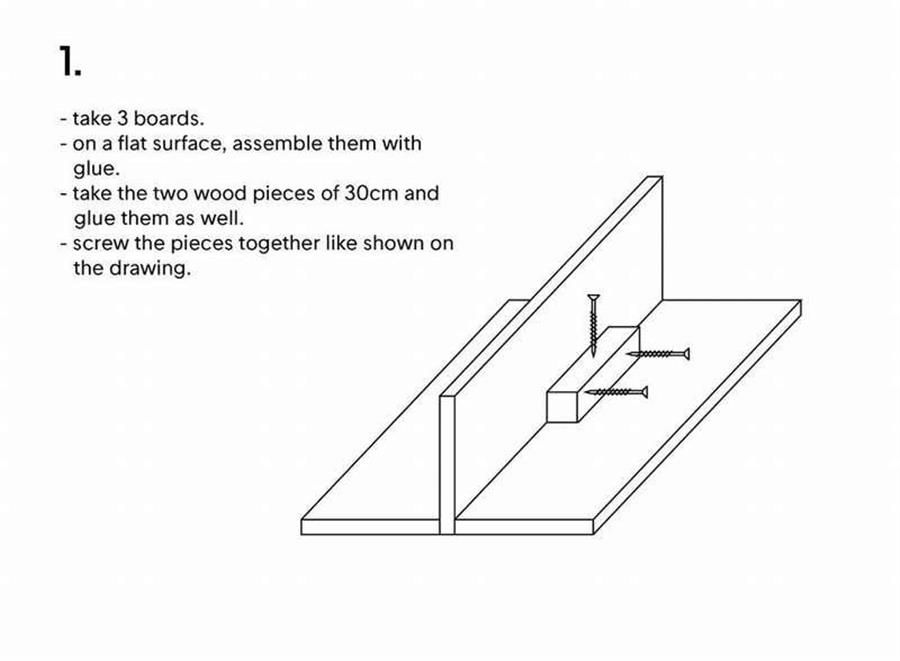 1.

- take 3 boards.
- on a flat surface, assemble them with glue.
- take the two wood pieces of 30cm and glue them as well.
- screw the pieces together like shown on the drawing.